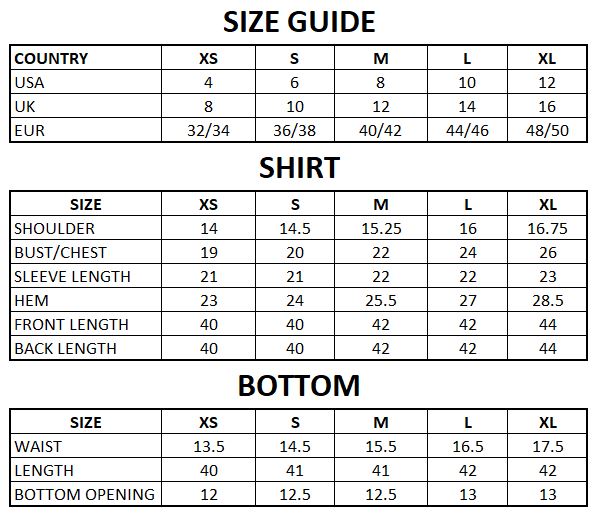 SIZE GUIDE

| COUNTRY | XS | S | M | L | XL |
|---|---|---|---|---|---|
| USA | 4 | 6 | 8 | 10 | 12 |
| UK | 8 | 10 | 12 | 14 | 16 |
| EUR | 32/34 | 36/38 | 40/42 | 44/46 | 48/50 |

SHIRT

| SIZE | XS | S | M | L | XL |
|---|---|---|---|---|---|
| SHOULDER | 14 | 14.5 | 15.25 | 16 | 16.75 |
| BUST/CHEST | 19 | 20 | 22 | 24 | 26 |
| SLEEVE LENGTH | 21 | 21 | 22 | 22 | 23 |
| HEM | 23 | 24 | 25.5 | 27 | 28.5 |
| FRONT LENGTH | 40 | 40 | 42 | 42 | 44 |
| BACK LENGTH | 40 | 40 | 42 | 42 | 44 |

BOTTOM

| SIZE | XS | S | M | L | XL |
|---|---|---|---|---|---|
| WAIST | 13.5 | 14.5 | 15.5 | 16.5 | 17.5 |
| LENGTH | 40 | 41 | 41 | 42 | 42 |
| BOTTOM OPENING | 12 | 12.5 | 12.5 | 13 | 13 |